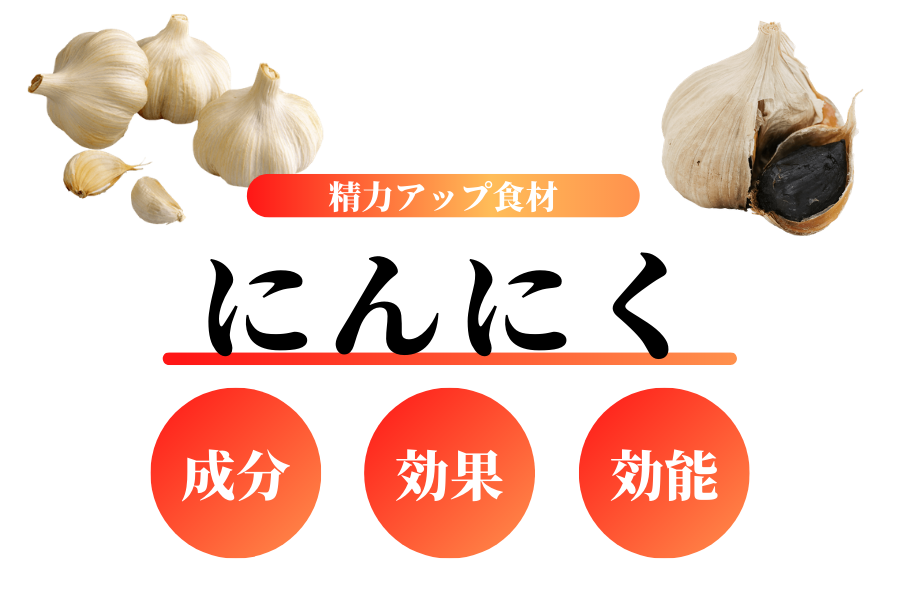 精力アップ食材

にんにく

成分

効果

効能